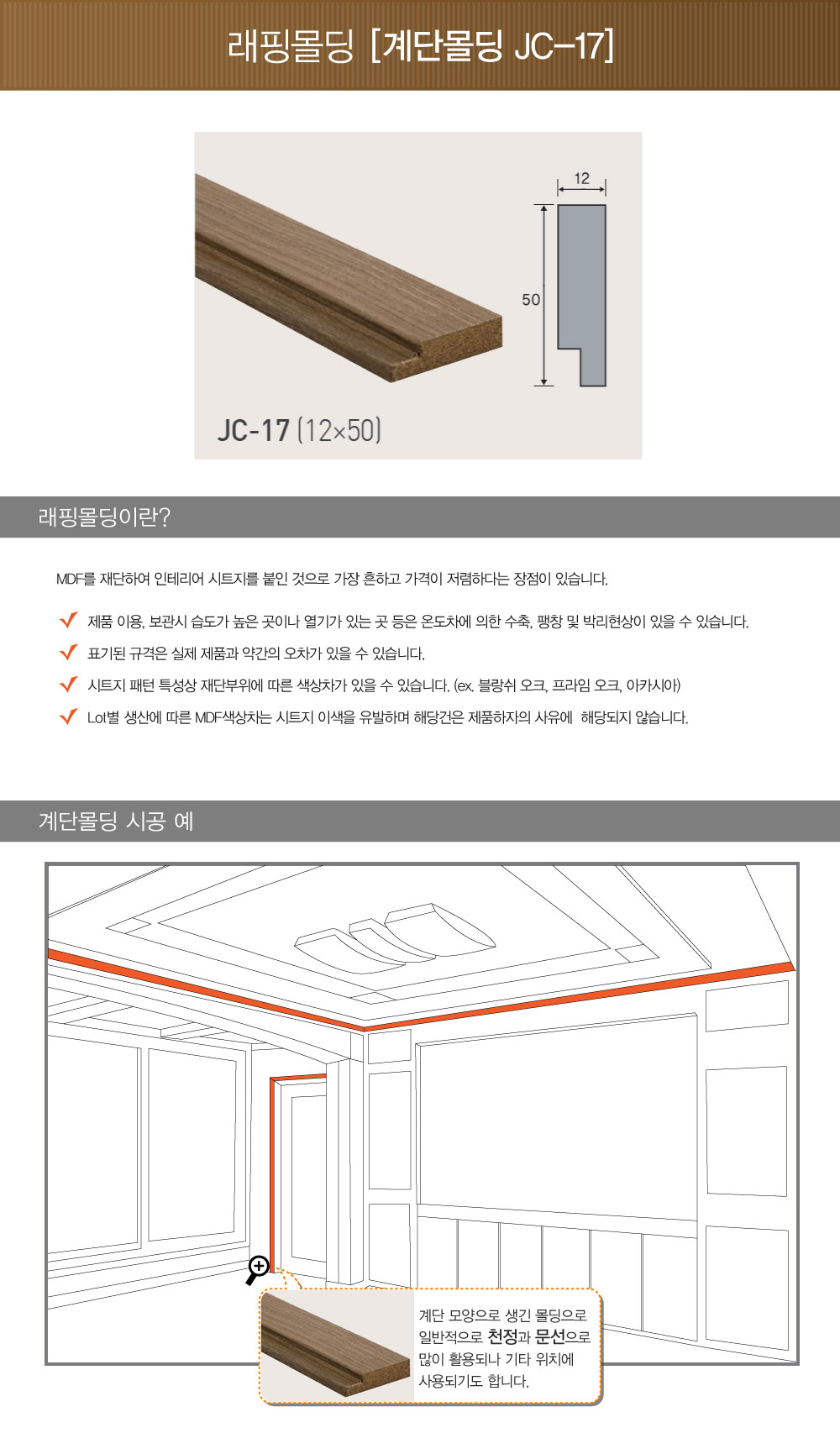 래핑몰딩 [계단몰딩 JC-17]

12

50

JC-17 (12×50)

래핑몰딩이란?

MDF를 재단하여 인테리어 시트지를 붙인 것으로 가장 흔하고 가격이 저렴하다는 장점이 있습니다.

✓ 제품 이용, 보관시 습도가 높은 곳이나 열기가 있는 곳 등은 온도차에 의한 수축, 팽창 및 박리현상이 있을 수 있습니다.

✓ 표기된 규격은 실제 제품과 약간의 오차가 있을 수 있습니다.

✓ 시트지 패턴 특성상 재단부위에 따른 색상차가 있을 수 있습니다. (ex. 블랑쉬 오크, 프라임 오크, 아카시아)

✓ Lot별 생산에 따른 MDF색상차는 시트지 이색을 유발하며 해당건은 제품하자의 사유에 해당되지 않습니다.

계단몰딩 시공 예

계단 모양으로 생긴 몰딩으로 일반적으로 천정과 문선으로 많이 활용되나 기타 위치에 사용되기도 합니다.